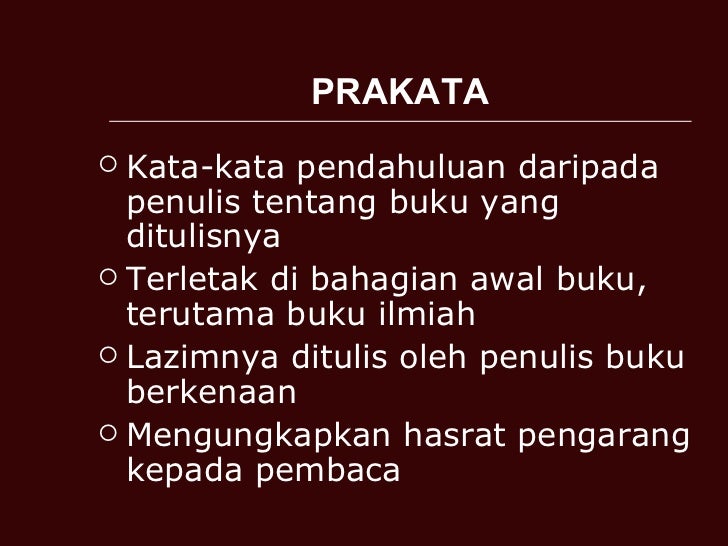 PRAKATA

• Kata-kata pendahuluan daripada penulis tentang buku yang ditulisnya
• Terletak di bahagian awal buku, terutama buku ilmiah
• Lazimnya ditulis oleh penulis buku berkenaan
• Mengungkapkan hasrat pengarang kepada pembaca